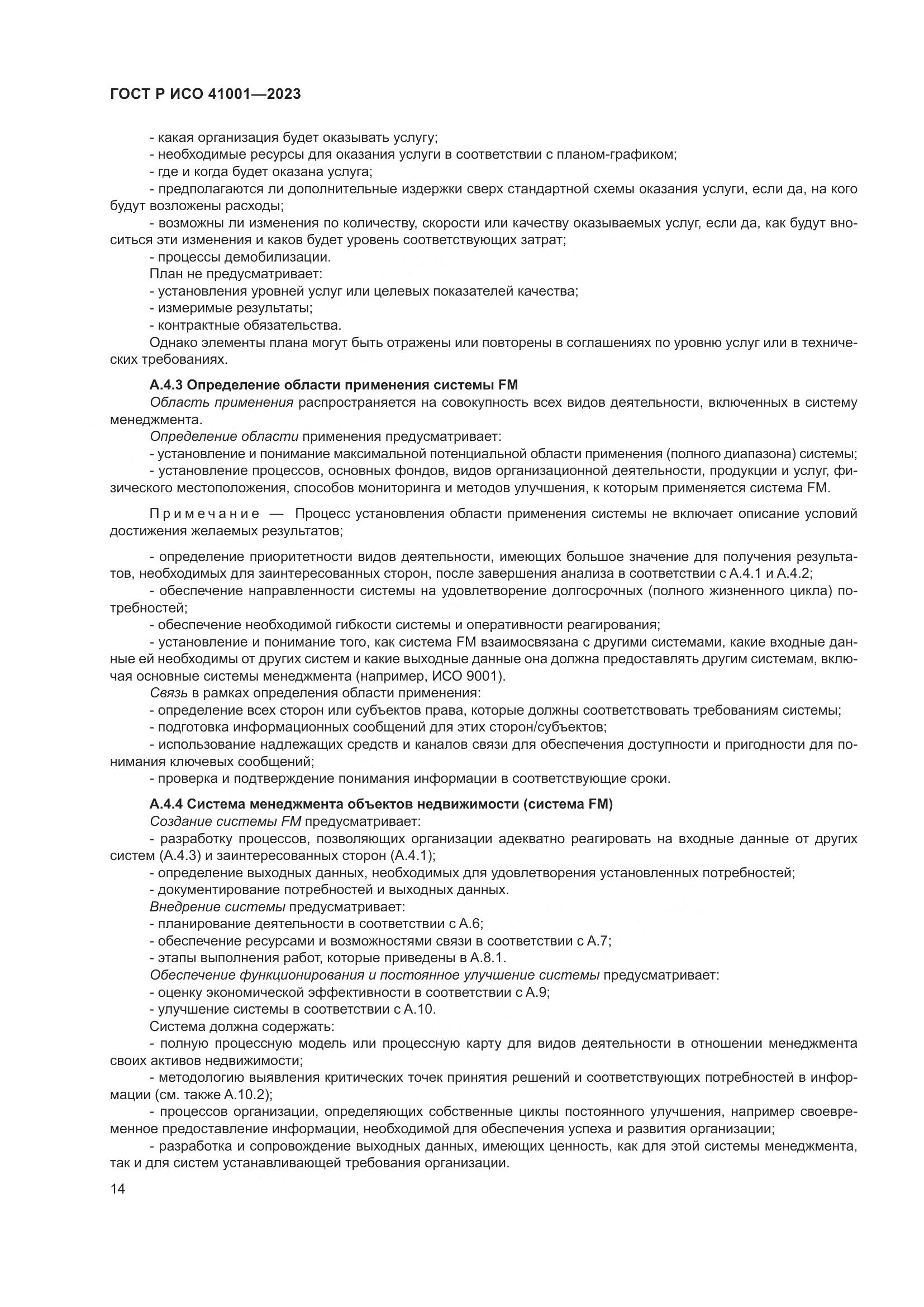 ГОСТ Р ИСО 41001—2023

- какая организация будет оказывать услугу;

- необходимые ресурсы для оказания услуги в соответствии с планом-графиком;

- где и когда будет оказана услуга;

- предполагаются ли дополнительные издержки сверх стандартной схемы оказания услуги, если да, на кого будут возложены расходы;

- возможны ли изменения по количеству, скорости или качеству оказываемых услуг, если да, как будут вноситься эти изменения и каков будет уровень соответствующих затрат;

- процессы демобилизации.

План не предусматривает:

- установления уровней услуг или целевых показателей качества;

- измеримые результаты;

- контрактные обязательства.

Однако элементы плана могут быть отражены или повторены в соглашениях по уровню услуг или в технических требованиях.

А.4.3 Определение области применения системы FM

Область применения распространяется на совокупность всех видов деятельности, включенных в систему менеджмента.

Определение области применения предусматривает:

- установление и понимание максимальной потенциальной области применения (полного диапазона) системы;

- установление процессов, основных фондов, видов организационной деятельности, продукции и услуг, физического местоположения, способов мониторинга и методов улучшения, к которым применяется система FM.

Примечание — Процесс установления области применения системы не включает описание условий достижения желаемых результатов;

- определение приоритетности видов деятельности, имеющих большое значение для получения результатов, необходимых для заинтересованных сторон, после завершения анализа в соответствии с А.4.1 и А.4.2;

- обеспечение направленности системы на удовлетворение долгосрочных (полного жизненного цикла) потребностей;

- обеспечение необходимой гибкости системы и оперативности реагирования;

- установление и понимание того, как система FM взаимосвязана с другими системами, какие входные данные ей необходимы от других систем и какие выходные данные она должна предоставлять другим системам, включая основные системы менеджмента (например, ИСО 9001).

Связь в рамках определения области применения:

- определение всех сторон или субъектов права, которые должны соответствовать требованиям системы;

- подготовка информационных сообщений для этих сторон/субъектов;

- использование надлежащих средств и каналов связи для обеспечения доступности и пригодности для понимания ключевых сообщений;

- проверка и подтверждение понимания информации в соответствующие сроки.

А.4.4 Система менеджмента объектов недвижимости (система FM)

Создание системы FM предусматривает:

- разработку процессов, позволяющих организации адекватно реагировать на входные данные от других систем (А.4.3) и заинтересованных сторон (А.4.1);

- определение выходных данных, необходимых для удовлетворения установленных потребностей;

- документирование потребностей и выходных данных.

Внедрение системы предусматривает:

- планирование деятельности в соответствии с А.6;

- обеспечение ресурсами и возможностями связи в соответствии с А.7;

- этапы выполнения работ, которые приведены в А.8.1.

Обеспечение функционирования и постоянное улучшение системы предусматривает:

- оценку экономической эффективности в соответствии с А.9;

- улучшение системы в соответствии с А.10.

Система должна содержать:

- полную процессную модель или процессную карту для видов деятельности в отношении менеджмента своих активов недвижимости;

- методологию выявления критических точек принятия решений и соответствующих потребностей в информации (см. также А.10.2);

- процессов организации, определяющих собственные циклы постоянного улучшения, например своевременное предоставление информации, необходимой для обеспечения успеха и развития организации;

- разработка и сопровождение выходных данных, имеющих ценность, как для этой системы менеджмента, так и для систем устанавливающей требования организации.

14